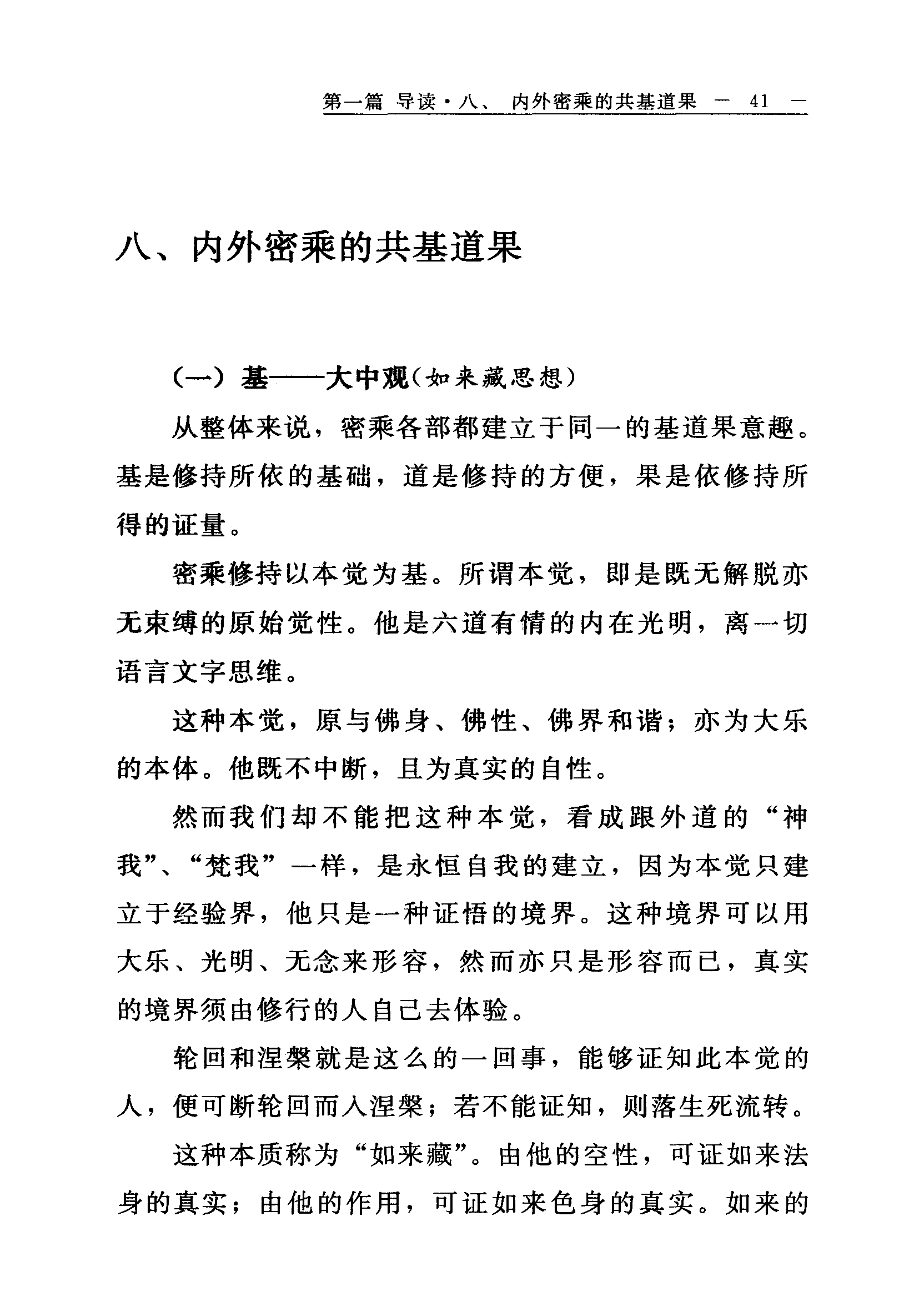 第一篇 导读·八、 内外密乘的共基道果 — 41 —

八、内外密乘的共基道果

（一）基——大中观（如来藏思想）

从整体来说，密乘各部都建立于同一的基道果意趣。基是修持所依的基础，道是修持的方便，果是依修持所得的证量。

密乘修持以本觉为基。所谓本觉，即是既无解脱亦无束缚的原始觉性。他是六道有情的内在光明，离一切语言文字思维。

这种本觉，原与佛身、佛性、佛界和谐；亦为大乐的本体。他既不中断，且为真实的自性。

然而我们却不能把这种本觉，看成跟外道的“神我”、“梵我”一样，是永恒自我的建立，因为本觉只建立于经验界，他只是一种证悟的境界。这种境界可以用大乐、光明、无念来形容，然而亦只是形容而已，真实的境界须由修行的人自己去体验。

轮回和涅槃就是这么的一回事，能够证知此本觉的人，便可断轮回而入涅槃；若不能证知，则落生死流转。

这种本质称为“如来藏”。由他的空性，可证如来法身的真实；由他的作用，可证如来色身的真实。如来的